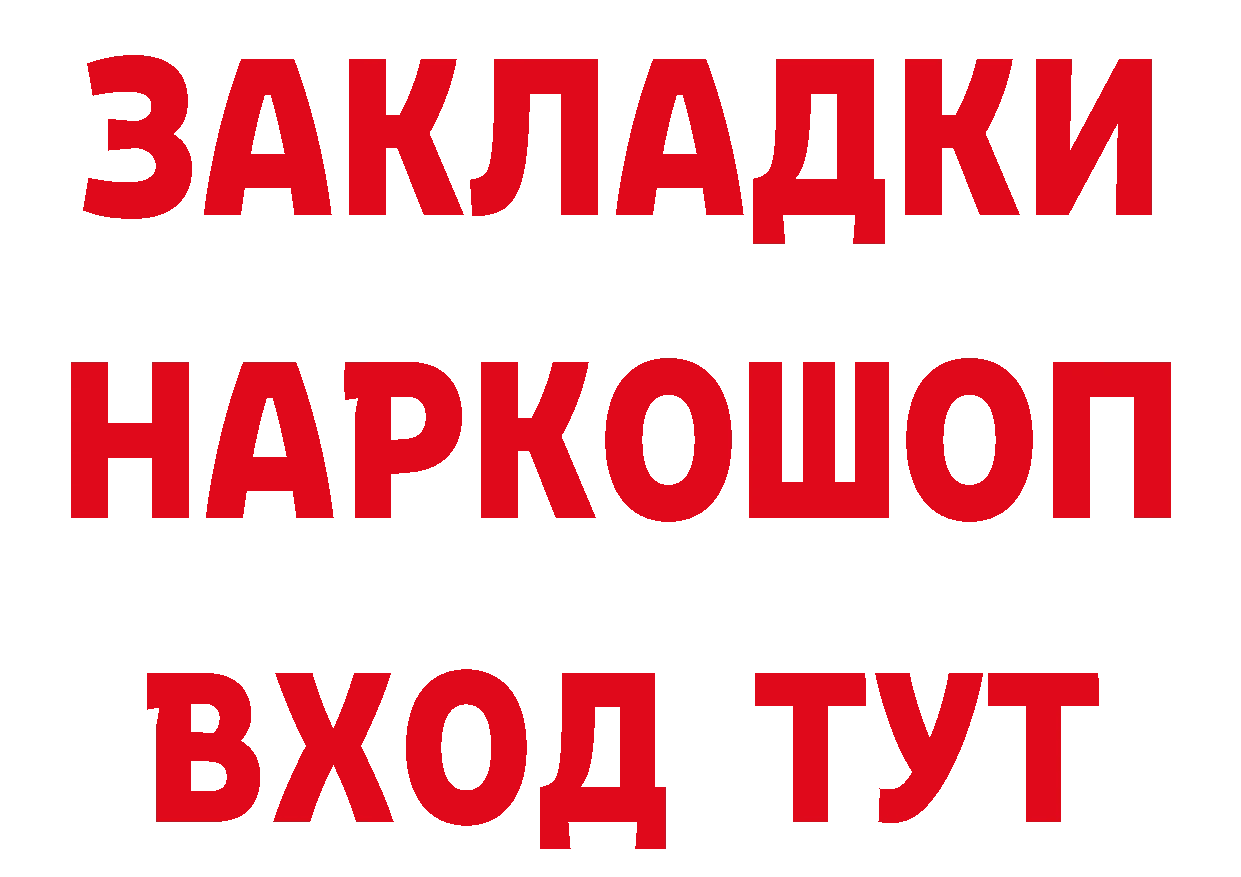 ЗАКЛАДКИ НАРКОШОП ВХОД ТУТ